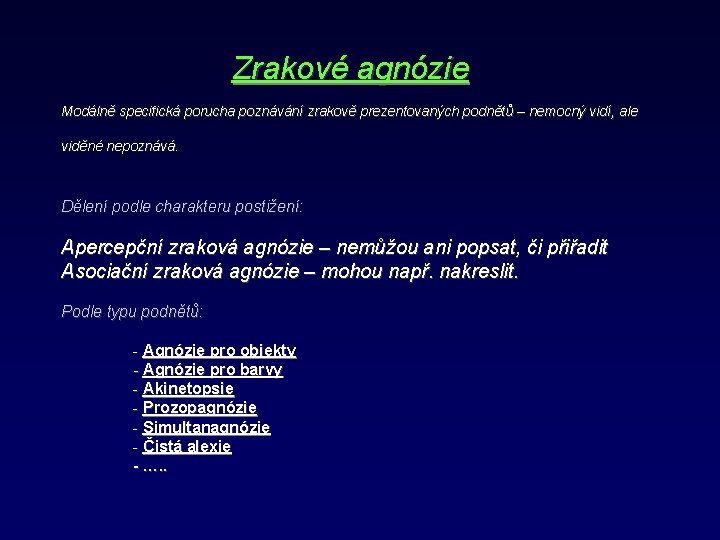 Zrakové agnózie

Modálně specifická porucha poznávání zrakově prezentovaných podnětů – nemocný vidí, ale viděné nepoznává.

Dělení podle charakteru postižení:

Apercepční zraková agnózie – nemůžou ani popsat, či přiřadit
Asociační zraková agnózie – mohou např. nakreslit.

Podle typu podnětů:

- Agnózie pro objekty
- Agnózie pro barvy
- Akinetopsie
- Prozopagnózie
- Simultanagnózie
- Čistá alexie
- …..